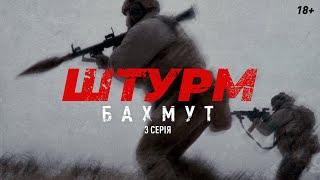 18+

ШТУРМ
БАХМУТ
3 СЕРІЯ